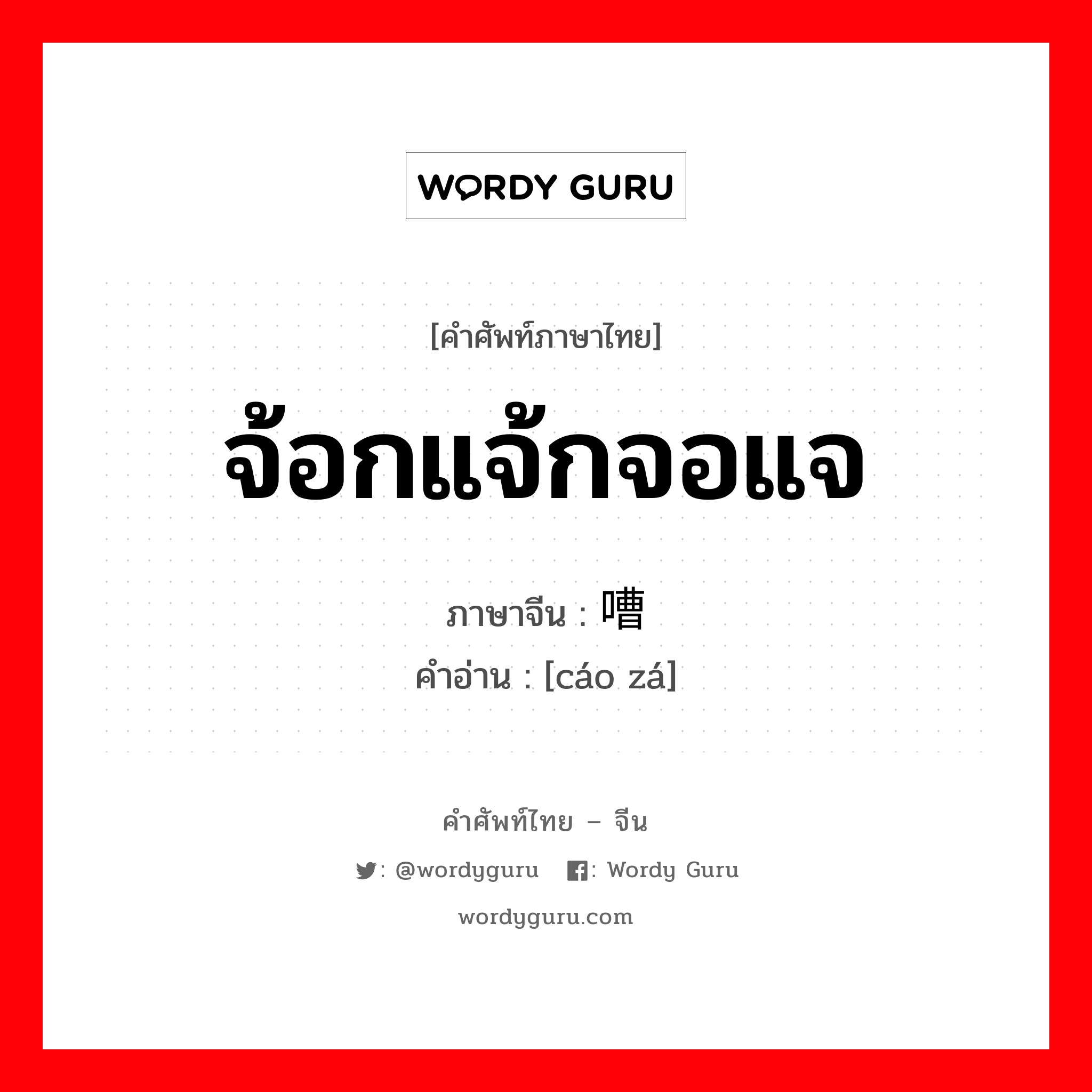 WORDY GURU

[คำศัพท์ภาษาไทย]

จ้อกแจ้กจอแจ

ภาษาจีน : 嘈

คำอ่าน : [cáo zá]

คำศัพท์ไทย – จีน

: @wordyguru : Wordy Guru

wordyguru.com